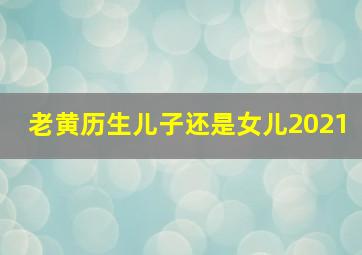 老黄历生儿子还是女儿2021